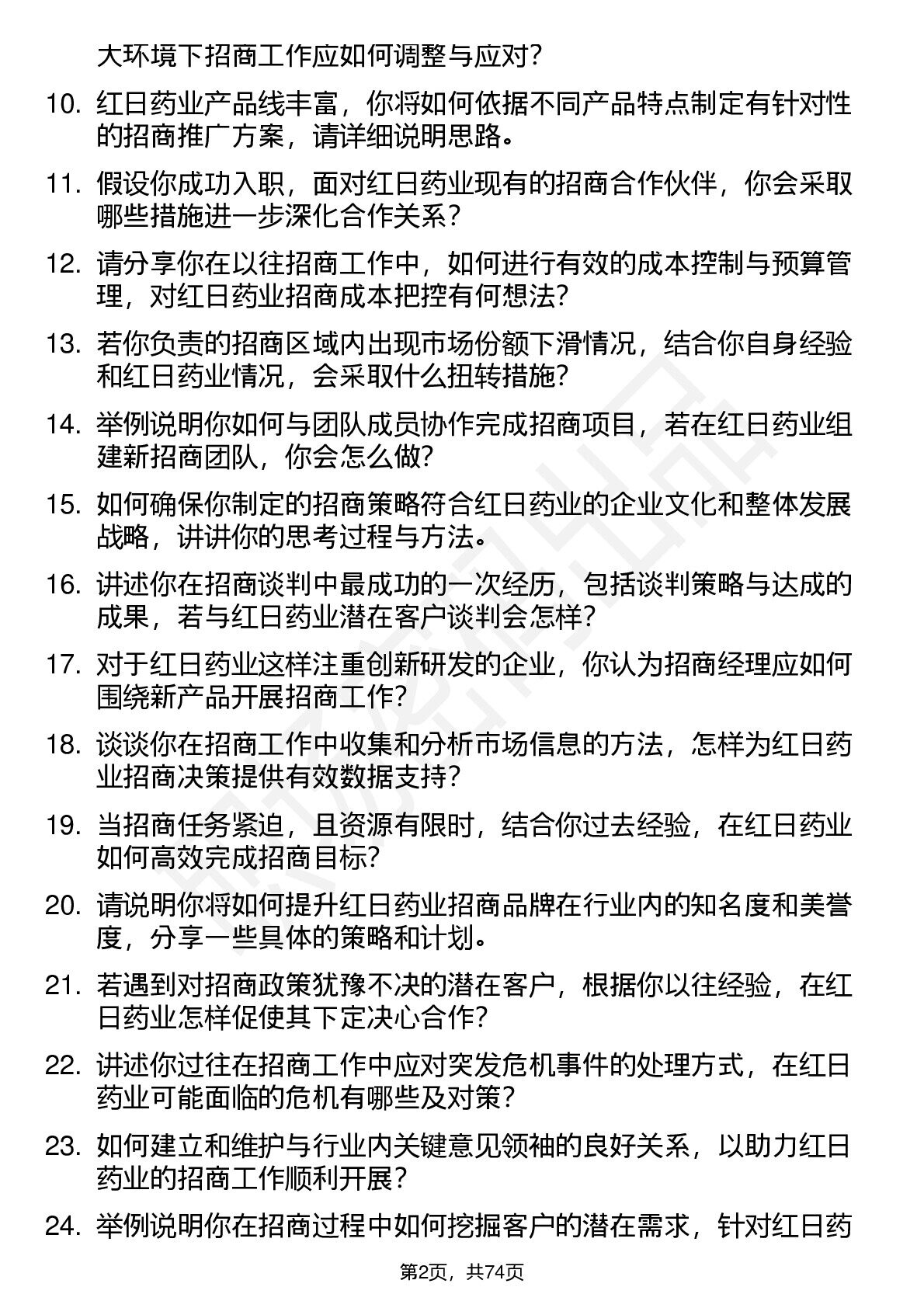 大环境下招商工作应如何调整与应对?

10. 红日药业产品线丰富，你将如何依据不同产品特点制定有针对性的招商推广方案，请详细说明思路。

11. 假设你成功入职，面对红日药业现有的招商合作伙伴，你会采取哪些措施进一步深化合作关系?

12. 请分享你在以往招商工作中，如何进行有效的成本控制与预算管理，对红日药业招商成本把控有何想法?

13. 若你负责的招商区域内出现市场份额下滑情况，结合你自身经验和红日药业情况，会采取什么扭转措施?

14. 举例说明你如何与团队成员协作完成招商项目，若在红日药业组建新招商团队，你会怎么做?

15. 如何确保你制定的招商策略符合红日药业的企业文化和整体发展战略，讲讲你的思考过程与方法。

16. 讲述你在招商谈判中最成功的一次经历，包括谈判策略与达成的成果，若与红日药业潜在客户谈判会怎样?

17. 对于红日药业这样注重创新研发的企业，你认为招商经理应如何围绕新产品开展招商工作?

18. 谈谈你在招商工作中收集和分析市场信息的方法，怎样为红日药业招商决策提供有效数据支持?

19. 当招商任务紧迫，且资源有限时，结合你过去经验，在红日药业如何高效完成招商目标?

20. 请说明你将如何提升红日药业招商品牌在行业内的知名度和美誉度，分享一些具体的策略和计划。

21. 若遇到对招商政策犹豫不决的潜在客户，根据你以往经验，在红日药业怎样促使其下定决心合作?

22. 讲述你过往在招商工作中应对突发危机事件的处理方式，在红日药业可能面临的危机有哪些及对策?

23. 如何建立和维护与行业内关键意见领袖的良好关系，以助力红日药业的招商工作顺利开展?

24. 举例说明你在招商过程中如何挖掘客户的潜在需求，针对红日药

第2页，共74页